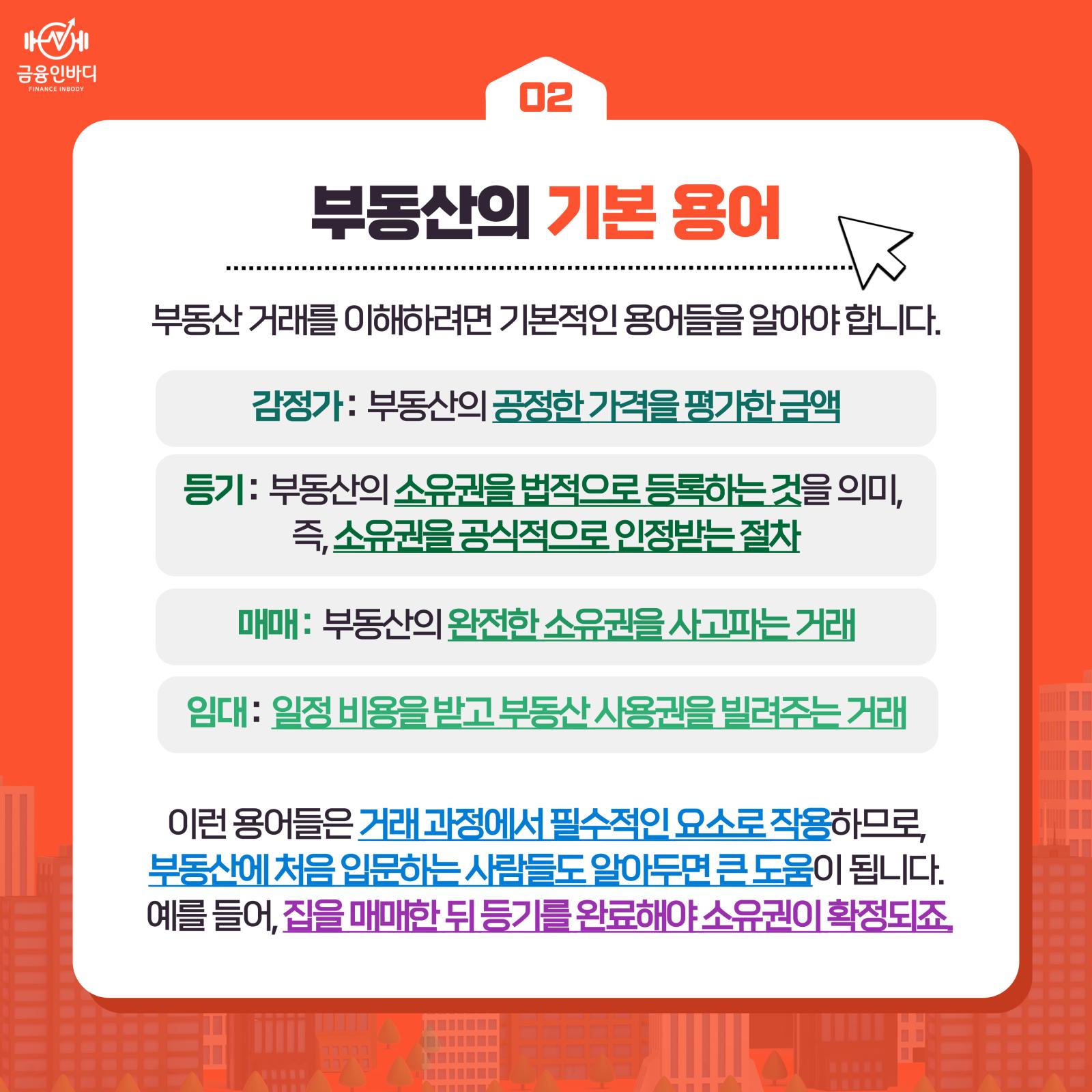 금융인바디
FINANCE INBODY

02

부동산의 기본 용어

부동산 거래를 이해하려면 기본적인 용어들을 알아야 합니다.

감정가 : 부동산의 공정한 가격을 평가한 금액

등기 : 부동산의 소유권을 법적으로 등록하는 것을 의미, 즉, 소유권을 공식적으로 인정받는 절차

매매 : 부동산의 완전한 소유권을 사고파는 거래

임대 : 일정 비용을 받고 부동산 사용권을 빌려주는 거래

이런 용어들은 거래 과정에서 필수적인 요소로 작용하므로, 부동산에 처음 입문하는 사람들도 알아두면 큰 도움이 됩니다. 예를 들어, 집을 매매한 뒤 등기를 완료해야 소유권이 확정되죠.